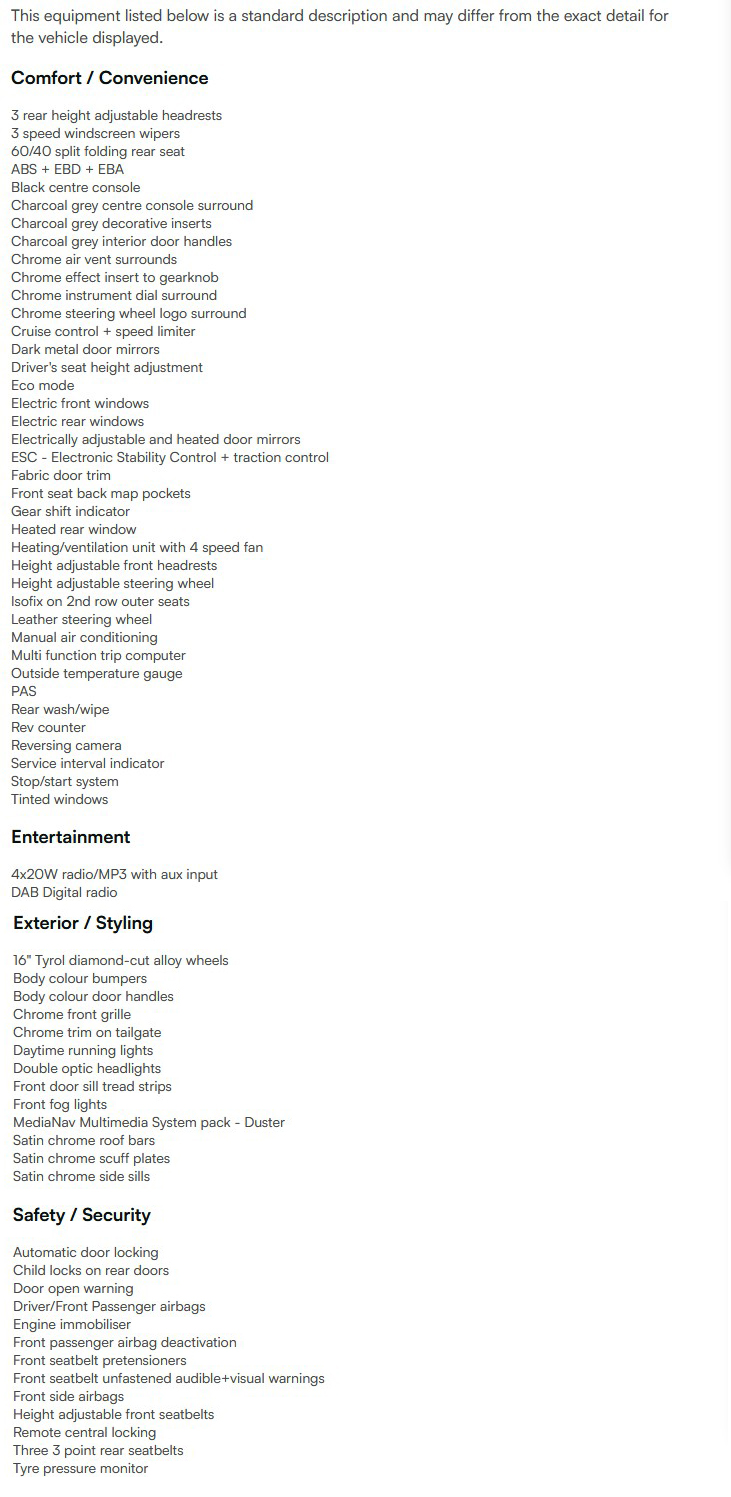 This equipment listed below is a standard description and may differ from the exact detail for the vehicle displayed.

Comfort / Convenience

3 rear height adjustable headrests
3 speed windscreen wipers
60/40 split folding rear seat
ABS + EBD + EBA
Black centre console
Charcoal grey centre console surround
Charcoal grey decorative inserts
Charcoal grey interior door handles
Chrome air vent surrounds
Chrome effect insert to gearknob
Chrome instrument dial surround
Chrome steering wheel logo surround
Cruise control + speed limiter
Dark metal door mirrors
Driver's seat height adjustment
Eco mode
Electric front windows
Electric rear windows
Electrically adjustable and heated door mirrors
ESC - Electronic Stability Control + traction control
Fabric door trim
Front seat back map pockets
Gear shift indicator
Heated rear window
Heating/ventilation unit with 4 speed fan
Height adjustable front headrests
Height adjustable steering wheel
Isofix on 2nd row outer seats
Leather steering wheel
Manual air conditioning
Multi function trip computer
Outside temperature gauge
PAS
Rear wash/wipe
Rev counter
Reversing camera
Service interval indicator
Stop/start system
Tinted windows

Entertainment

4x20W radio/MP3 with aux input
DAB Digital radio

Exterior / Styling

16" Tyrol diamond-cut alloy wheels
Body colour bumpers
Body colour door handles
Chrome front grille
Chrome trim on tailgate
Daytime running lights
Double optic headlights
Front door sill tread strips
Front fog lights
MediaNav Multimedia System pack - Duster
Satin chrome roof bars
Satin chrome scuff plates
Satin chrome side sills

Safety / Security

Automatic door locking
Child locks on rear doors
Door open warning
Driver/Front Passenger airbags
Engine immobiliser
Front passenger airbag deactivation
Front seatbelt pretensioners
Front seatbelt unfastened audible+visual warnings
Front side airbags
Height adjustable front seatbelts
Remote central locking
Three 3 point rear seatbelts
Tyre pressure monitor